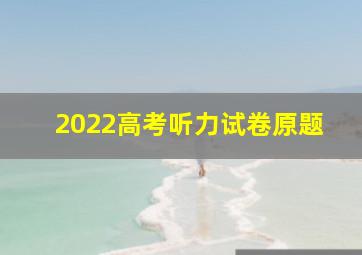 2022高考听力试卷原题